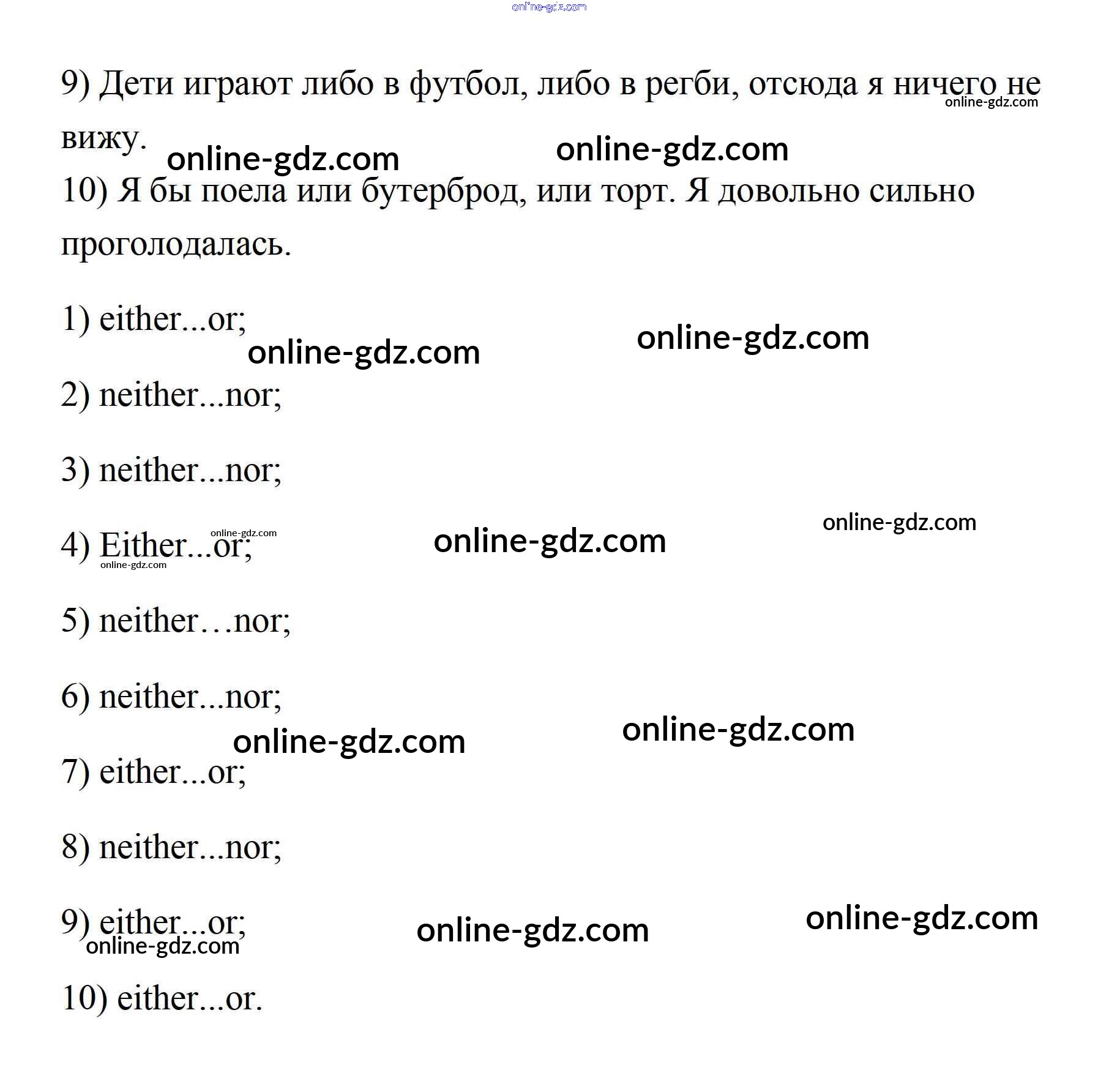 9) Дети играют либо в футбол, либо в регби, отсюда я ничего не вижу.

10) Я бы поела или бутерброд, или торт. Я довольно сильно проголодалась.

1) either...or;

2) neither...nor;

3) neither...nor;

4) Either...or;

5) neither…nor;

6) neither...nor;

7) either...or;

8) neither...nor;

9) either...or;

10) either...or.

online-gdz.com